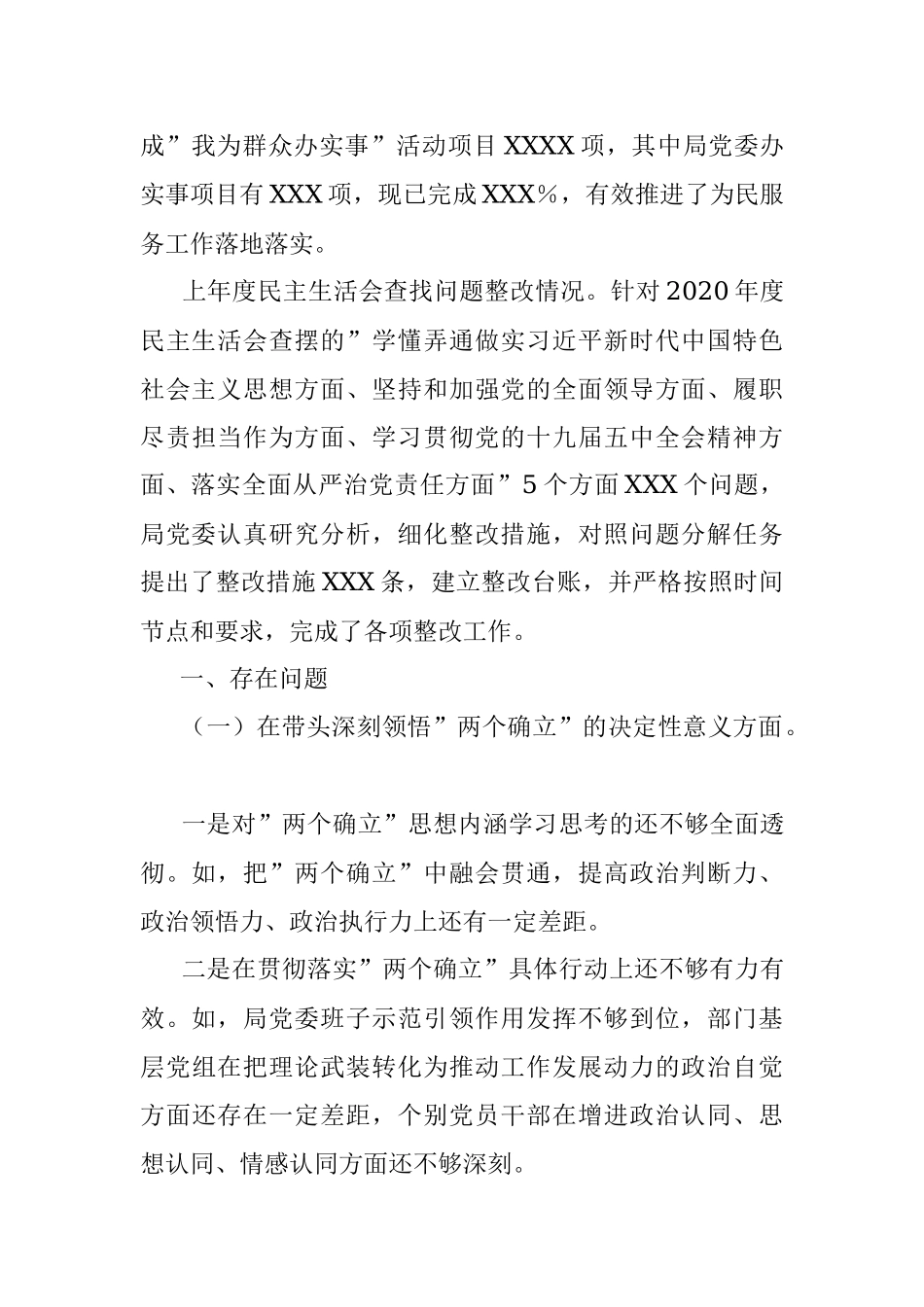 成”我为群众办实事”活动项目XXXX项，其中局党委办实事项目有XXX项，现已完成XXX%，有效推进了为民服务工作落地落实。

上年度民主生活会查找问题整改情况。针对2020年度民主生活会查摆的”学懂弄通做实习近平新时代中国特色社会主义思想方面、坚持和加强党的全面领导方面、履职尽责担当作为方面、学习贯彻党的十九届五中全会精神方面、落实全面从严治党责任方面”5个方面XXX个问题，局党委认真研究分析，细化整改措施，对照问题分解任务提出了整改措施XXX条，建立整改台账，并严格按照时间节点和要求，完成了各项整改工作。

一、存在问题

（一）在带头深刻领悟”两个确立”的决定性意义方面。

一是对”两个确立”思想内涵学习思考的还不够全面透彻。如，把”两个确立”中融会贯通，提高政治判断力、政治领悟力、政治执行力上还有一定差距。

二是在贯彻落实”两个确立”具体行动上还不够有力有效。如，局党委班子示范引领作用发挥不够到位，部门基层党组在把理论武装转化为推动工作发展动力的政治自觉方面还存在一定差距，个别党员干部在增进政治认同、思想认同、情感认同方面还不够深刻。